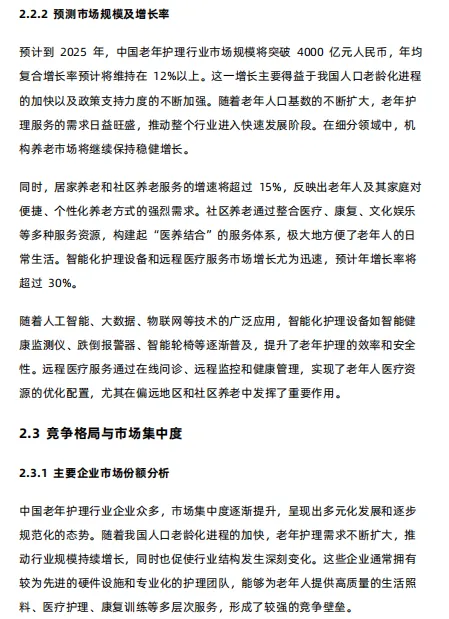 2.2.2 预测市场规模及增长率

预计到 2025 年，中国老年护理行业市场规模将突破 4000 亿元人民币，年均复合增长率预计将维持在 12%以上。这一增长主要得益于我国人口老龄化进程的加快以及政策支持力度的不断加强。随着老年人口基数的不断扩大，老年护理服务的需求日益旺盛，推动整个行业进入快速发展阶段。在细分领域中，机构养老市场将继续保持稳健增长。

同时，居家养老和社区养老服务的增速将超过 15%，反映出老年人及其家庭对便捷、个性化养老方式的强烈需求。社区养老通过整合医疗、康复、文化娱乐等多种服务资源，构建起“医养结合”的服务体系，极大地方便了老年人的日常生活。智能化护理设备和远程医疗服务市场增长尤为迅速，预计年增长率将超过 30%。

随着人工智能、大数据、物联网等技术的广泛应用，智能化护理设备如智能健康监测仪、跌倒报警器、智能轮椅等逐渐普及，提升了老年护理的效率和安全性。远程医疗服务通过在线问诊、远程监控和健康管理，实现了老年人医疗资源的优化配置，尤其在偏远地区和社区养老中发挥了重要作用。

2.3 竞争格局与市场集中度

2.3.1 主要企业市场份额分析

中国老年护理行业企业众多，市场集中度逐渐提升，呈现出多元化发展和逐步规范化的态势。随着我国人口老龄化进程的加快，老年护理需求不断扩大，推动行业规模持续增长，同时也促使行业结构发生深刻变化。这些企业通常拥有较为先进的硬件设施和专业化的护理团队，能够为老年人提供高质量的生活照料、医疗护理、康复训练等多层次服务，形成了较强的竞争壁垒。